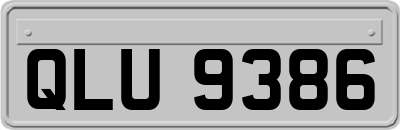 QLU 9386